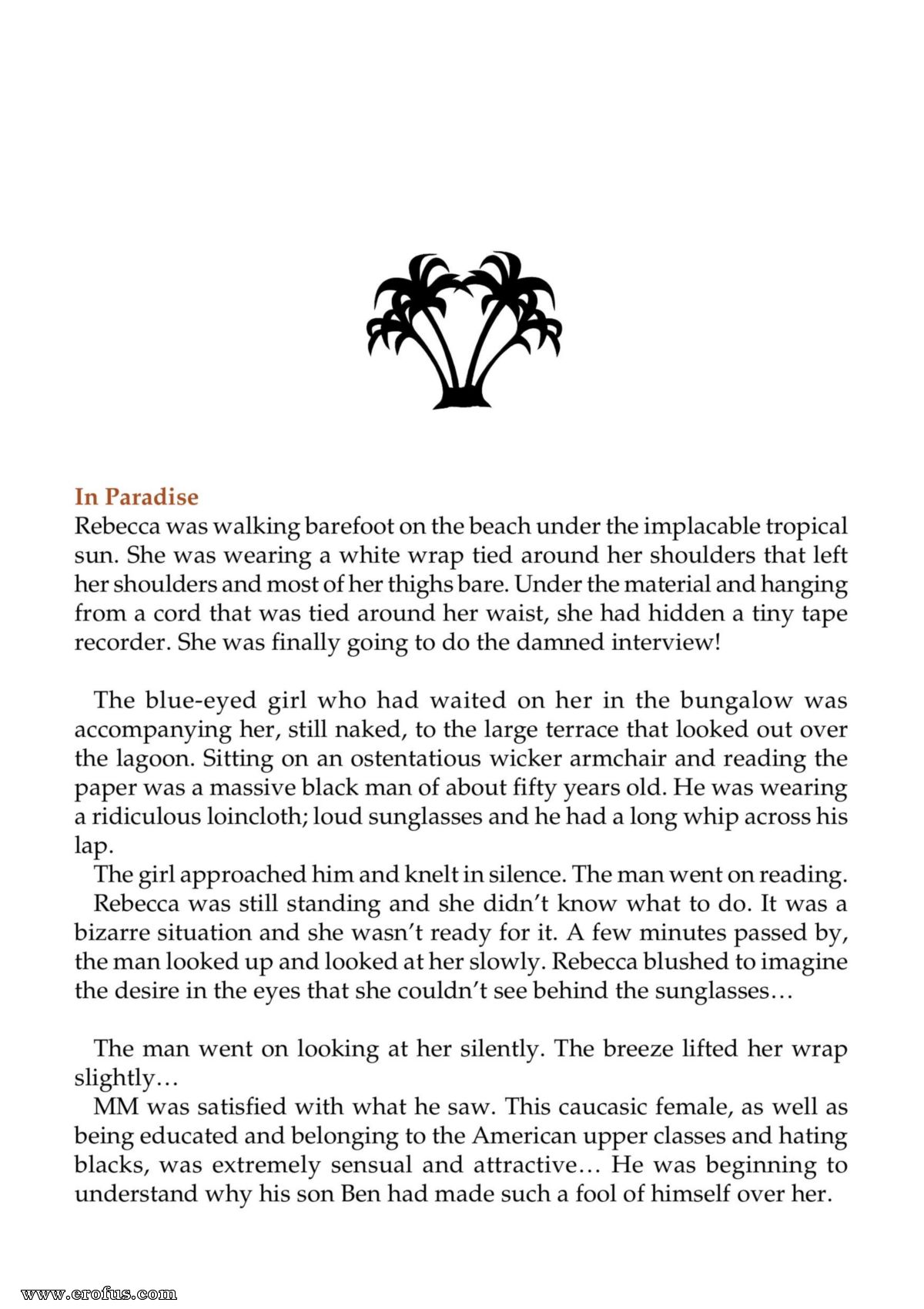 In Paradise

Rebecca was walking barefoot on the beach under the implacable tropical sun. She was wearing a white wrap tied around her shoulders that left her shoulders and most of her thighs bare. Under the material and hanging from a cord that was tied around her waist, she had hidden a tiny tape recorder. She was finally going to do the damned interview!

The blue-eyed girl who had waited on her in the bungalow was accompanying her, still naked, to the large terrace that looked out over the lagoon. Sitting on an ostentatious wicker armchair and reading the paper was a massive black man of about fifty years old. He was wearing a ridiculous loincloth; loud sunglasses and he had a long whip across his lap.

The girl approached him and knelt in silence. The man went on reading.

Rebecca was still standing and she didn't know what to do. It was a bizarre situation and she wasn't ready for it. A few minutes passed by, the man looked up and looked at her slowly. Rebecca blushed to imagine the desire in the eyes that she couldn't see behind the sunglasses…

The man went on looking at her silently. The breeze lifted her wrap slightly…

MM was satisfied with what he saw. This caucasic female, as well as being educated and belonging to the American upper classes and hating blacks, was extremely sensual and attractive… He was beginning to understand why his son Ben had made such a fool of himself over her.

www.erofus.com